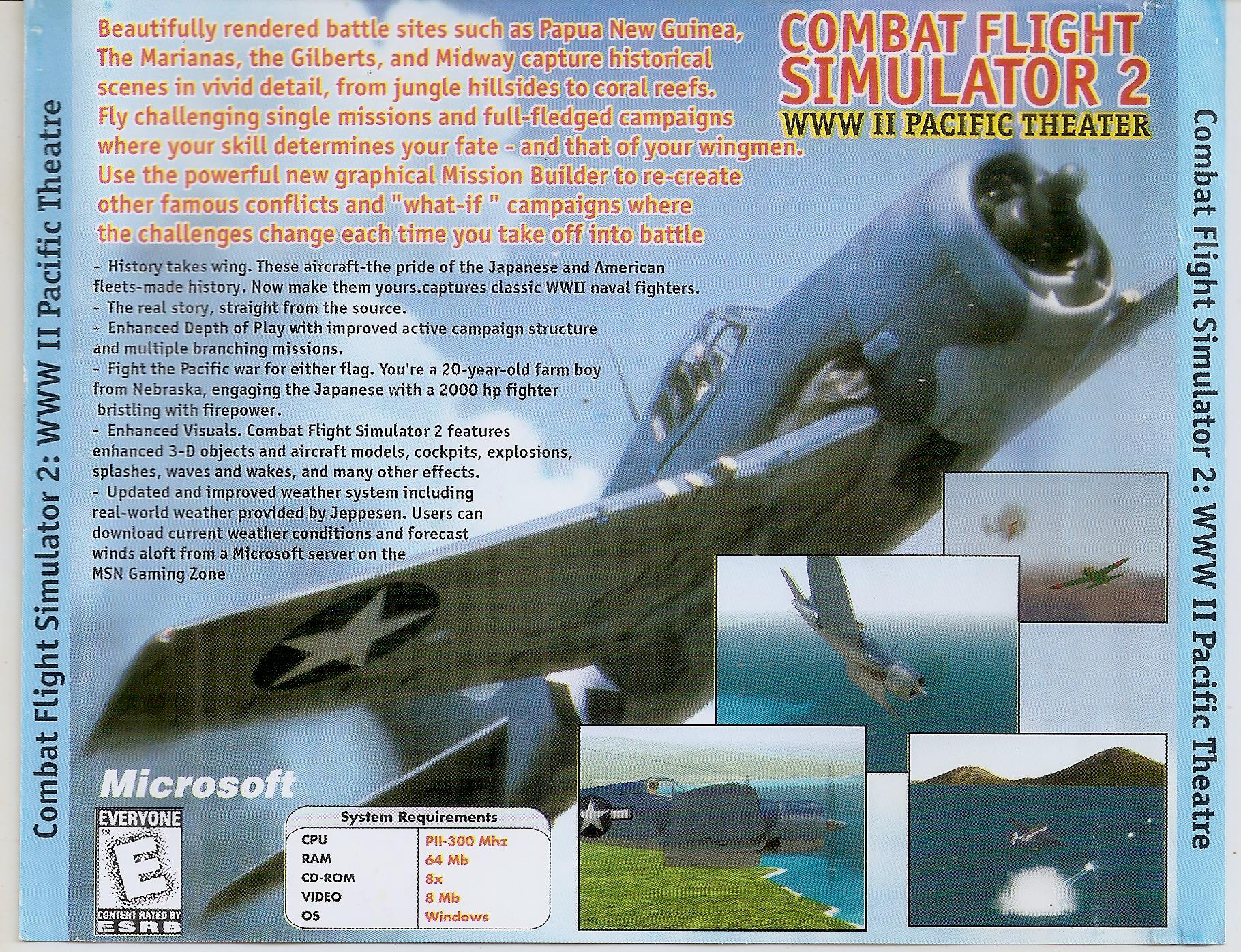 Combat Flight Simulator 2: WWW II Pacific Theatre

Beautifully rendered battle sites such as Papua New Guinea, The Marianas, the Gilberts, and Midway capture historical scenes in vivid detail, from jungle hillsides to coral reefs. Fly challenging single missions and full-fledged campaigns where your skill determines your fate - and that of your wingmen. Use the powerful new graphical Mission Builder to re-create other famous conflicts and "what-if " campaigns where the challenges change each time you take off into battle

COMBAT FLIGHT SIMULATOR 2
WWW II PACIFIC THEATER

- History takes wing. These aircraft-the pride of the Japanese and American fleets-made history. Now make them yours.captures classic WWII naval fighters.
- The real story, straight from the source.
- Enhanced Depth of Play with improved active campaign structure and multiple branching missions.
- Fight the Pacific war for either flag. You're a 20-year-old farm boy from Nebraska, engaging the Japanese with a 2000 hp fighter bristling with firepower.
- Enhanced Visuals. Combat Flight Simulator 2 features enhanced 3-D objects and aircraft models, cockpits, explosions, splashes, waves and wakes, and many other effects.
- Updated and improved weather system including real-world weather provided by Jeppesen. Users can download current weather conditions and forecast winds aloft from a Microsoft server on the MSN Gaming Zone

Microsoft

EVERYONE
E
CONTENT RATED BY
ESRB

System Requirements
CPU PII-300 Mhz
RAM 64 Mb
CD-ROM 8x
VIDEO 8 Mb
OS Windows

Combat Flight Simulator 2: WWW II Pacific Theatre